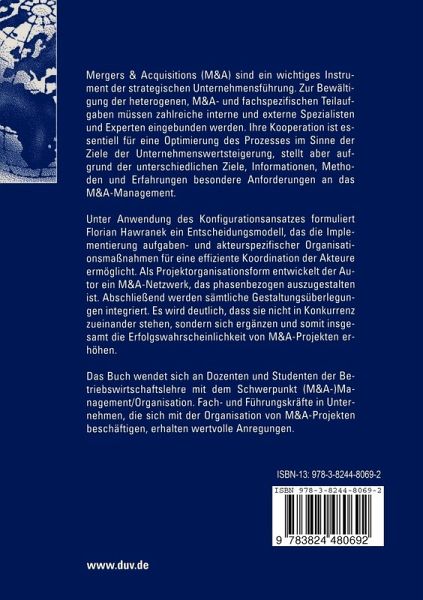 Mergers & Acquisitions (M&A) sind ein wichtiges Instrument der strategischen Unternehmensführung. Zur Bewältigung der heterogenen, M&A- und fachspezifischen Teilaufgaben müssen zahlreiche interne und externe Spezialisten und Experten eingebunden werden. Ihre Kooperation ist essentiell für eine Optimierung des Prozesses im Sinne der Ziele der Unternehmenswertsteigerung, stellt aber aufgrund der unterschiedlichen Ziele, Informationen, Methoden und Erfahrungen besondere Anforderungen an das M&A-Management.

Unter Anwendung des Konfigurationsansatzes formuliert Florian Hawranek ein Entscheidungsmodell, das die Implementierung aufgaben- und akteurspezifischer Organisationsmaßnahmen für eine effiziente Koordination der Akteure ermöglicht. Als Projektorganisationsform entwickelt der Autor ein M&A-Netzwerk, das phasenbezogen auszugestalten ist. Abschließend werden sämtliche Gestaltungsüberlegungen integriert. Es wird deutlich, dass sie nicht in Konkurrenz zueinander stehen, sondern sich ergänzen und somit insgesamt die Erfolgswahrscheinlichkeit von M&A-Projekten erhöhen.

Das Buch wendet sich an Dozenten und Studenten der Betriebswirtschaftslehre mit dem Schwerpunkt (M&A-)Management/Organisation. Fach- und Führungskräfte in Unternehmen, die sich mit der Organisation von M&A-Projekten beschäftigen, erhalten wertvolle Anregungen.

ISBN-13: 978-3-8244-8069-2

ISBN 978-3-8244-8069-2

9 783824 480692

www.duv.de